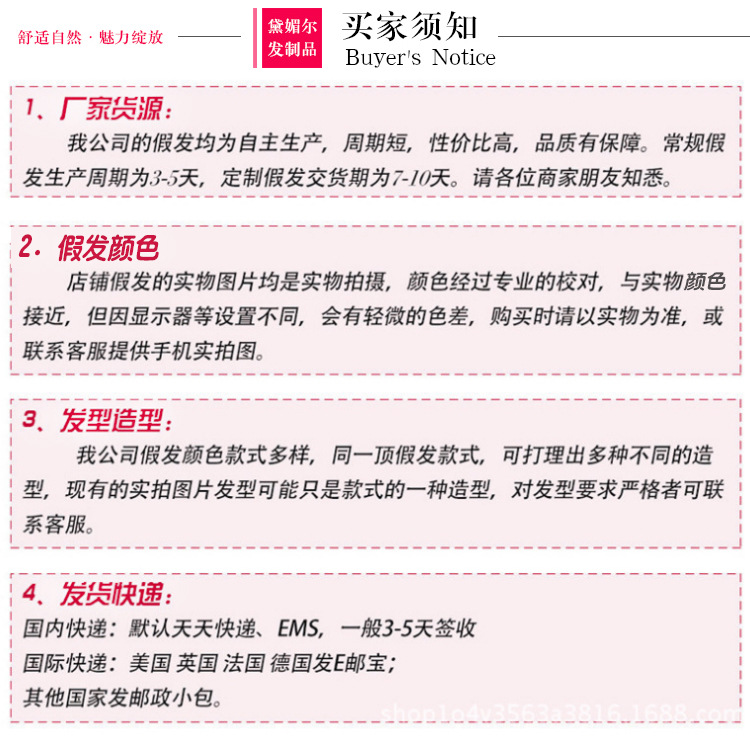 舒适自然 · 魅力绽放

黛媚尔发制品

买家须知
Buyer's Notice

1、厂家货源：
我公司的假发均为自主生产，周期短，性价比高，品质有保障。常规假发生产周期为3-5天，定制假发交货期为7-10天。请各位商家朋友知悉。

2. 假发颜色
店铺假发的实物图片均是实物拍摄，颜色经过专业的校对，与实物颜色接近，但因显示器等设置不同，会有轻微的色差，购买时请以实物为准，或联系客服提供手机实拍图。

3、发型造型：
我公司假发颜色款式多样，同一顶假发款式，可打理出多种不同的造型，现有的实拍图片发型可能只是款式的一种造型，对发型要求严格者可联系客服。

4、发货快递：
国内快递：默认天天快递、EMS，一般3-5天签收
国际快递：美国 英国 法国 德国发E邮宝；
其他国家发邮政小包。

shop1o4v3563a3816.1688.com